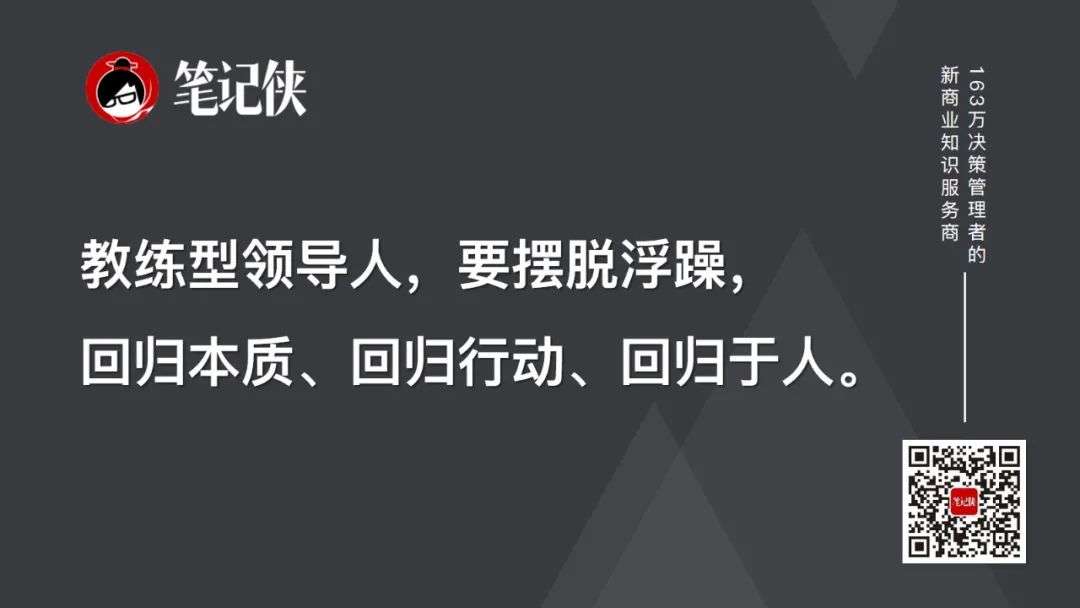 笔记侠

教练型领导人，要摆脱浮躁，

回归本质、回归行动、回归于人。

163万决策管理者的

新商业知识服务商

笔记侠